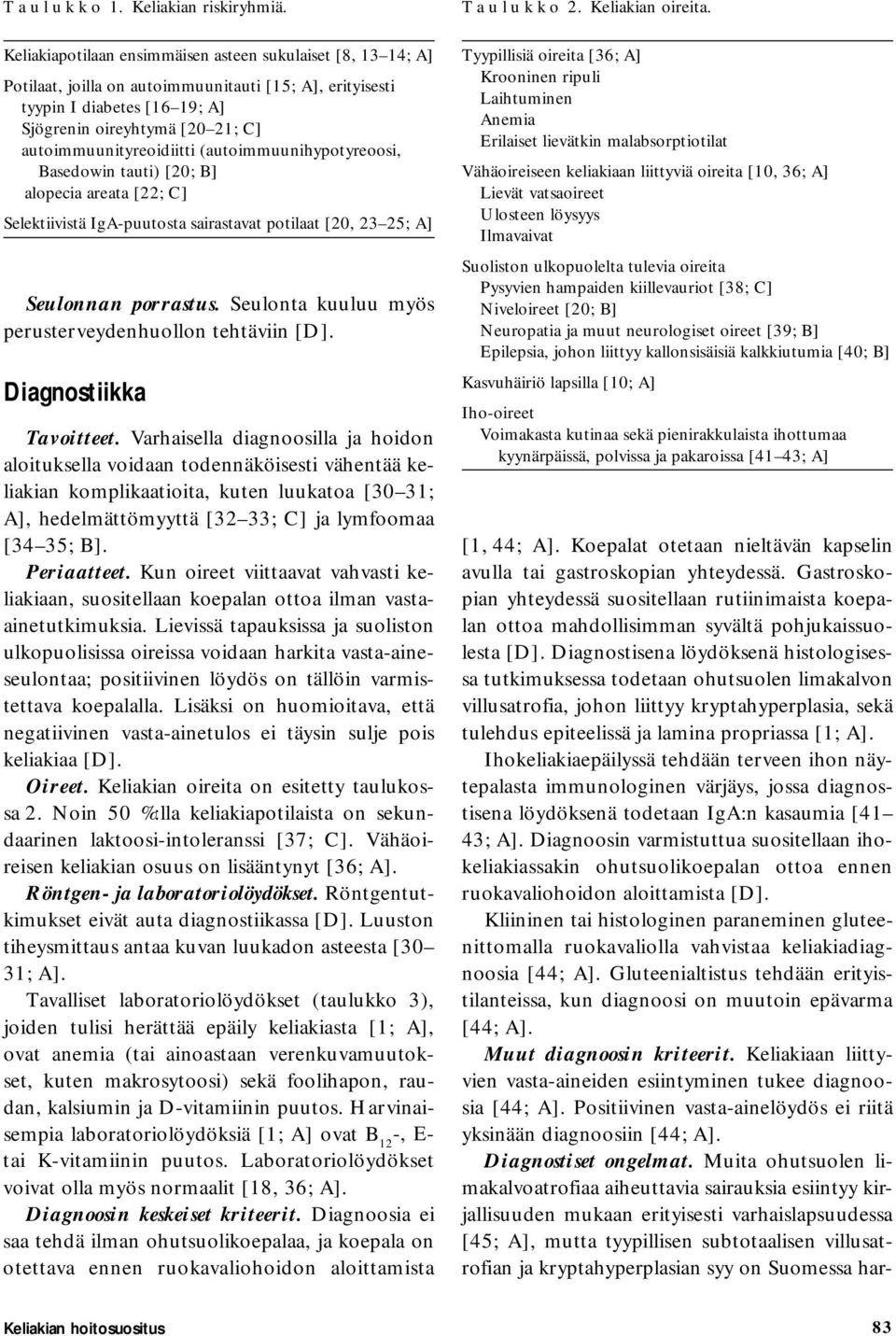 Taulukko 1. Keliakian riskiryhmiä.

Keliakiapotilaan ensimmäisen asteen sukulaiset [8, 13–14; A]

Potilaat, joilla on autoimmuunitauti [15; A], erityisesti tyypin I diabetes [16–19; A]
Sjögrenin oireyhtymä [20–21; C]
autoimmuunityreoidiitti (autoimmuunihypotyreoosi, Basedowin tauti) [20; B]
alopecia areata [22; C]

Selektiivistä IgA-puutosta sairastavat potilaat [20, 23–25; A]

Seulonnan porrastus. Seulonta kuuluu myös perusterveydenhuollon tehtäviin [D].

Diagnostiikka

Tavoitteet. Varhaisella diagnoosilla ja hoidon aloituksella voidaan todennäköisesti vähentää keliakian komplikaatioita, kuten luukatoa [30–31; A], hedelmättömyyttä [32–33; C] ja lymfoomaa [34–35; B].

Periaatteet. Kun oireet viittaavat vahvasti keliakiaan, suositellaan koepalan ottoa ilman vasta-ainetutkimuksia. Lievissä tapauksissa ja suoliston ulkopuolisissa oireissa voidaan harkita vasta-aineseulontaa; positiivinen löydös on tällöin varmistettava koepalalla. Lisäksi on huomioitava, että negatiivinen vasta-ainetulos ei täysin sulje pois keliakiaa [D].

Oireet. Keliakian oireita on esitetty taulukossa 2. Noin 50 %:lla keliakiapotilaista on sekundaarinen laktoosi-intoleranssi [37; C]. Vähäoireisen keliakian osuus on lisääntynyt [36; A].

Röntgen- ja laboratoriolöydökset. Röntgentutkimukset eivät auta diagnostiikassa [D]. Luuston tiheysmittaus antaa kuvan luukadon asteesta [30–31; A].

Tavalliset laboratoriolöydökset (taulukko 3), joiden tulisi herättää epäily keliakiasta [1; A], ovat anemia (tai ainoastaan verenkuvamuutokset, kuten makrosytoosi) sekä foolihapon, raudan, kalsiumin ja D-vitamiinin puutos. Harvinaisempia laboratoriolöydöksiä [1; A] ovat $B_{12}$-, E- tai K-vitamiinin puutos. Laboratoriolöydökset voivat olla myös normaalit [18, 36; A].

Diagnoosin keskeiset kriteerit. Diagnoosia ei saa tehdä ilman ohutsuolikoepalaa, ja koepala on otettava ennen ruokavaliohoidon aloittamista

Taulukko 2. Keliakian oireita.

Tyypillisiä oireita [36; A]
Krooninen ripuli
Laihtuminen
Anemia
Erilaiset lievätkin malabsorptiotilat

Vähäoireiseen keliakiaan liittyviä oireita [10, 36; A]
Lievät vatsaoireet
Ulosteen löysyys
Ilmavaivat

Suoliston ulkopuolelta tulevia oireita
Pysyvien hampaiden kiillevauriot [38; C]
Niveloireet [20; B]
Neuropatia ja muut neurologiset oireet [39; B]
Epilepsia, johon liittyy kallonsisäisiä kalkkiutumia [40; B]

Kasvuhäiriö lapsilla [10; A]

Iho-oireet
Voimakasta kutinaa sekä pienirakkulaista ihottumaa kyynärpäissä, polvissa ja pakaroissa [41–43; A]

[1, 44; A]. Koepalat otetaan nieltävän kapselin avulla tai gastroskopian yhteydessä. Gastroskopian yhteydessä suositellaan rutiinimaista koepalan ottoa mahdollisimman syvältä pohjukaissuolesta [D]. Diagnostisena löydöksenä histologisessa tutkimuksessa todetaan ohutsuolen limakalvon villusatrofia, johon liittyy kryptahyperplasia, sekä tulehdus epiteelissä ja lamina propriassa [1; A].

Ihokeliakiaepäilyssä tehdään terveen ihon näytepalasta immunologinen värjäys, jossa diagnostisena löydöksenä todetaan IgA:n kasaumia [41–43; A]. Diagnoosin varmistuttua suositellaan ihokeliakiassakin ohutsuolikoepalan ottoa ennen ruokavaliohoidon aloittamista [D].

Kliininen tai histologinen paraneminen gluteenittomalla ruokavaliolla vahvistaa keliakiadiagnoosia [44; A]. Gluteenialtistus tehdään erityistilanteissa, kun diagnoosi on muutoin epävarma [44; A].

Muut diagnoosin kriteerit. Keliakiaan liittyvien vasta-aineiden esiintyminen tukee diagnoosia [44; A]. Positiivinen vasta-ainelöydös ei riitä yksinään diagnoosiin [44; A].

Diagnostiset ongelmat. Muita ohutsuolen limakalvoatrofiaa aiheuttavia sairauksia esiintyy kirjallisuuden mukaan erityisesti varhaislapsuudessa [45; A], mutta tyypillisen subtotaalisen villusatrofian ja kryptahyperplasian syy on Suomessa har-

Keliakian hoitosuositus
83